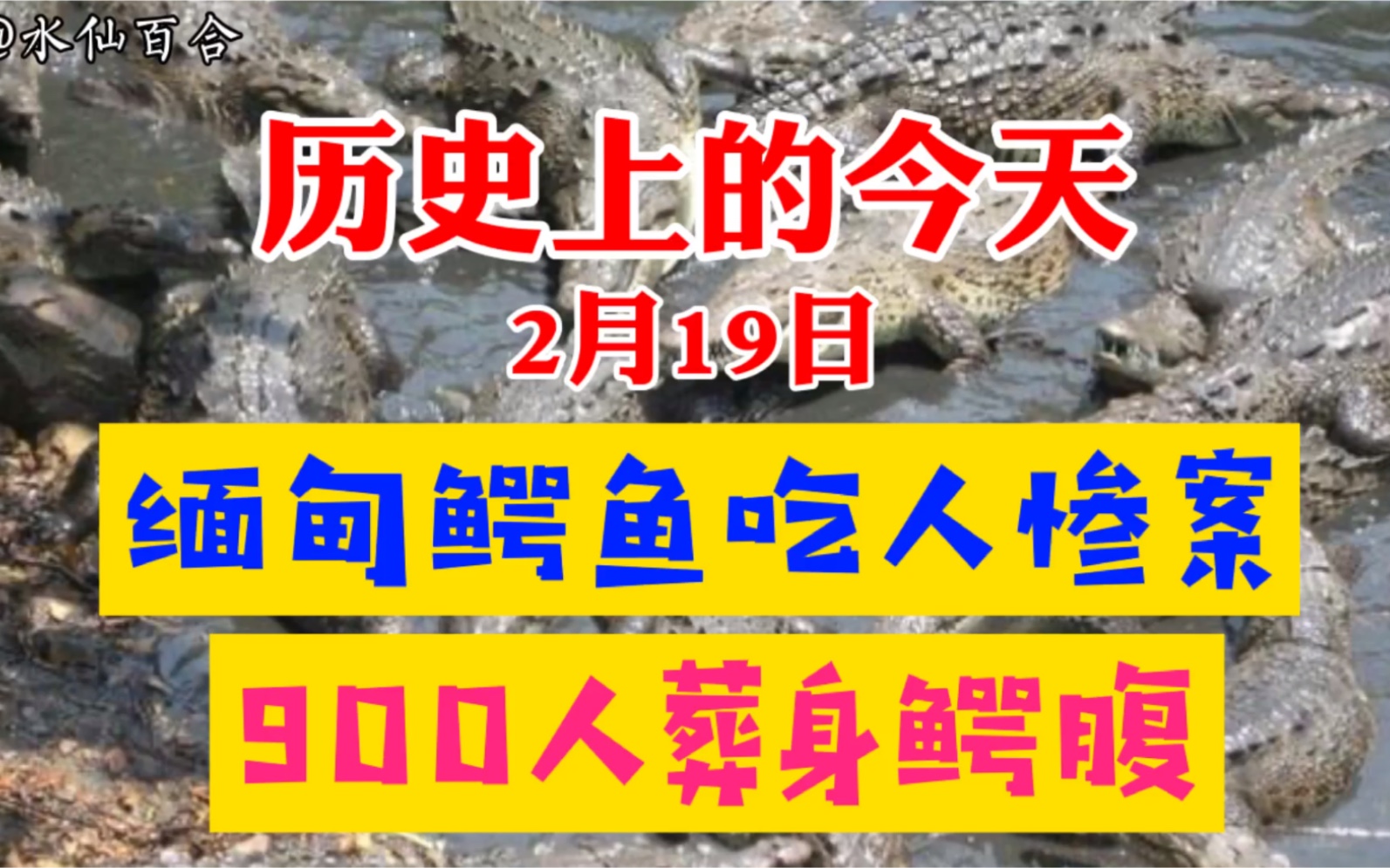 @水仙百合

历史上的今天

2月19日

缅甸鳄鱼吃人惨案

900人葬身鳄腹